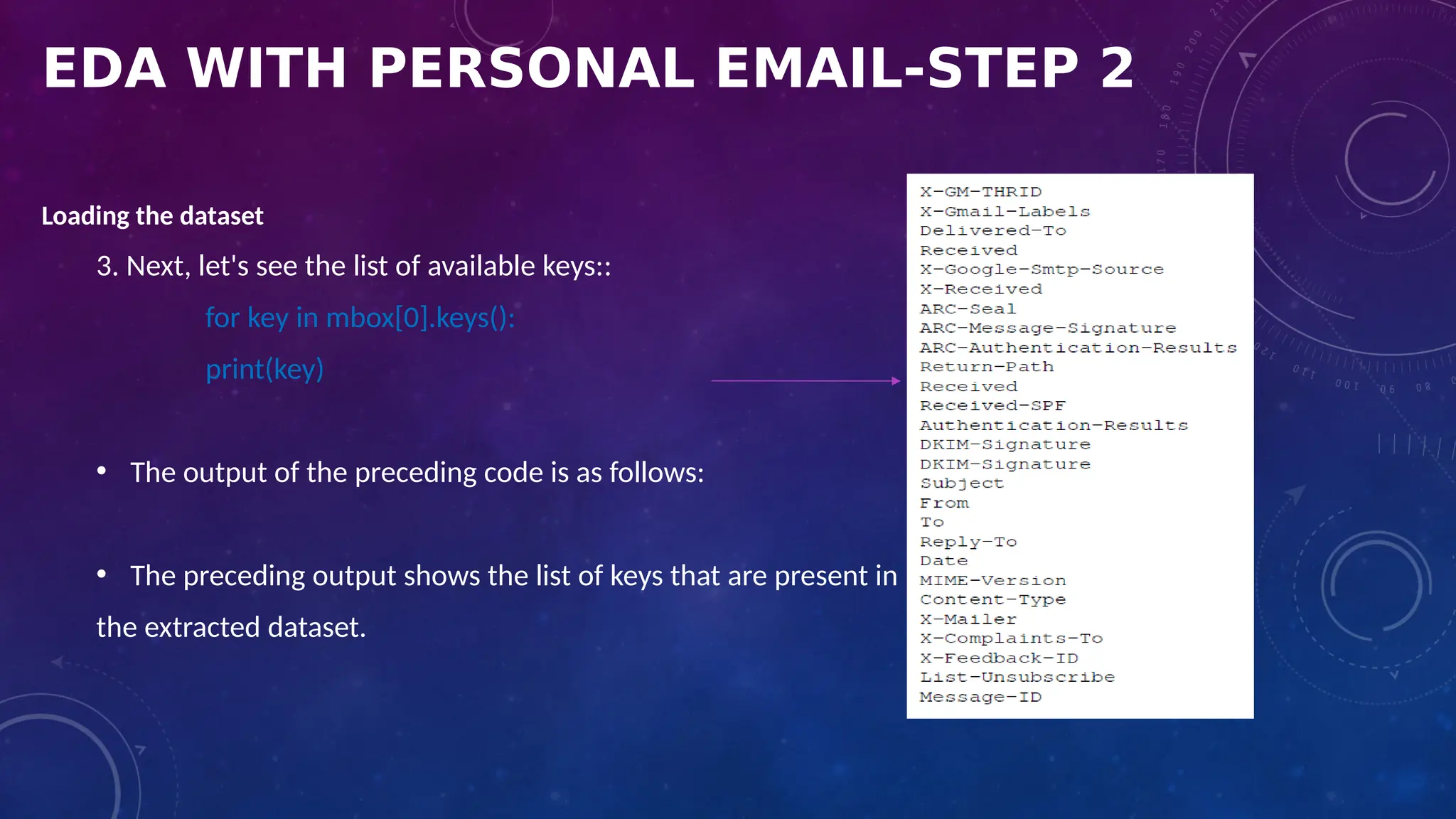 EDA WITH PERSONAL EMAIL-STEP 2

Loading the dataset

3. Next, let's see the list of available keys::

for key in mbox[0].keys():

print(key)

• The output of the preceding code is as follows:

• The preceding output shows the list of keys that are present in the extracted dataset.

X-GM-THRID
X-Gmail-Labels
Delivered-To
Received
X-Google-Smtp-Source
X-Received
ARC-Seal
ARC-Message-Signature
ARC-Authentication-Results
Return-Path
Received
Received-SPF
Authentication-Results
DKIM-Signature
DKIM-Signature
Subject
From
To
Reply-To
Date
MIME-Version
Content-Type
X-Mailer
X-Complaints-To
X-Feedback-ID
List-Unsubscribe
Message-ID